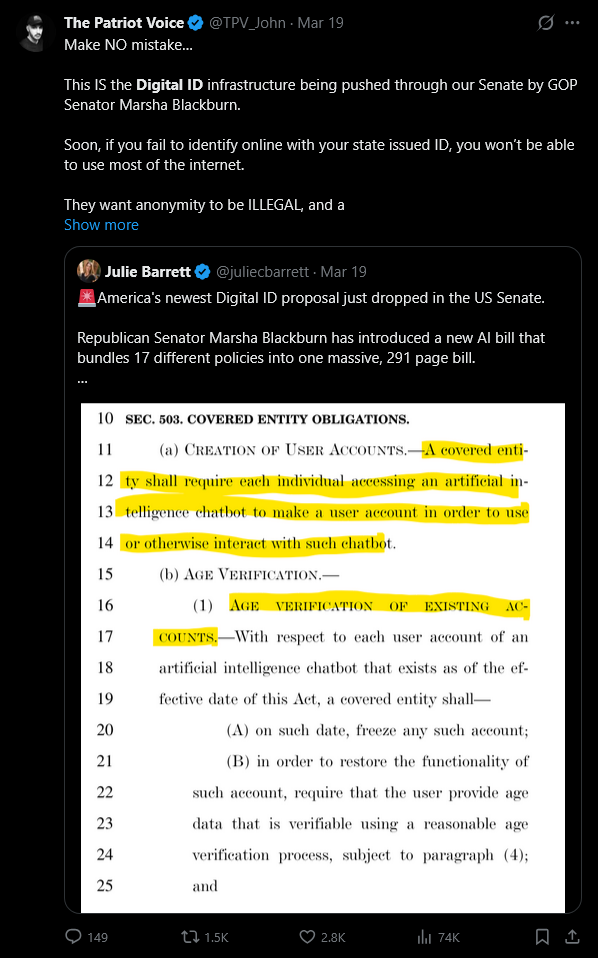 The Patriot Voice @TPV_John · Mar 19
Make NO mistake...

This IS the Digital ID infrastructure being pushed through our Senate by GOP Senator Marsha Blackburn.

Soon, if you fail to identify online with your state issued ID, you won't be able to use most of the internet.

They want anonymity to be ILLEGAL, and a
Show more

Julie Barrett @juliecbarrett · Mar 19
🚨America's newest Digital ID proposal just dropped in the US Senate.

Republican Senator Marsha Blackburn has introduced a new AI bill that bundles 17 different policies into one massive, 291 page bill.
...

10 SEC. 503. COVERED ENTITY OBLIGATIONS.
11 (a) CREATION OF USER ACCOUNTS.—A covered enti-
12 ty shall require each individual accessing an artificial in-
13 telligence chatbot to make a user account in order to use
14 or otherwise interact with such chatbot.
15 (b) AGE VERIFICATION.—
16 (1) AGE VERIFICATION OF EXISTING AC-
17 COUNTS.—With respect to each user account of an
18 artificial intelligence chatbot that exists as of the ef-
19 fective date of this Act, a covered entity shall—
20 (A) on such date, freeze any such account;
21 (B) in order to restore the functionality of
22 such account, require that the user provide age
23 data that is verifiable using a reasonable age
24 verification process, subject to paragraph (4);
25 and

149 1.5K 2.8K 74K